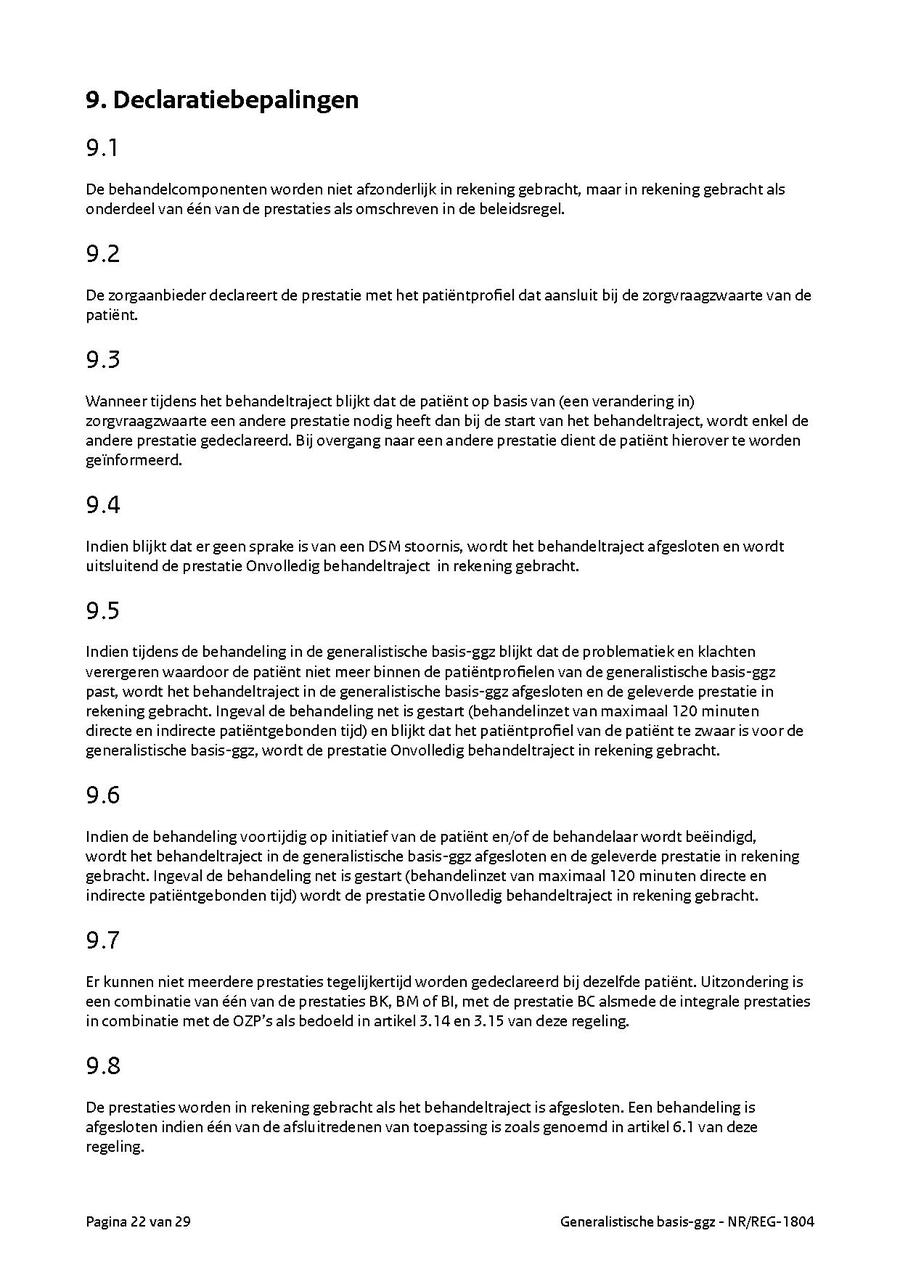 9. Declaratiebepalingen

9.1

De behandelcomponenten worden niet afzonderlijk in rekening gebracht, maar in rekening gebracht als onderdeel van één van de prestaties als omschreven in de beleidsregel.

9.2

De zorgaanbieder declareert de prestatie met het patiëntprofiel dat aansluit bij de zorgvraagzwaarte van de patiënt.

9.3

Wanneer tijdens het behandeltraject blijkt dat de patiënt op basis van (een verandering in) zorgvraagzwaarte een andere prestatie nodig heeft dan bij de start van het behandeltraject, wordt enkel de andere prestatie gedeclareerd. Bij overgang naar een andere prestatie dient de patiënt hierover te worden geïnformeerd.

9.4

Indien blijkt dat er geen sprake is van een DSM stoornis, wordt het behandeltraject afgesloten en wordt uitsluitend de prestatie Onvolledig behandeltraject  in rekening gebracht.

9.5

Indien tijdens de behandeling in de generalistische basis-ggz blijkt dat de problematiek en klachten verergeren waardoor de patiënt niet meer binnen de patiëntprofielen van de generalistische basis-ggz past, wordt het behandeltraject in de generalistische basis-ggz afgesloten en de geleverde prestatie in rekening gebracht. Ingeval de behandeling net is gestart (behandelinzet van maximaal 120 minuten directe en indirecte patiëntgebonden tijd) en blijkt dat het patiëntprofiel van de patiënt te zwaar is voor de generalistische basis-ggz, wordt de prestatie Onvolledig behandeltraject in rekening gebracht.

9.6

Indien de behandeling voortijdig op initiatief van de patiënt en/of de behandelaar wordt beëindigd, wordt het behandeltraject in de generalistische basis-ggz afgesloten en de geleverde prestatie in rekening gebracht. Ingeval de behandeling net is gestart (behandelinzet van maximaal 120 minuten directe en indirecte patiëntgebonden tijd) wordt de prestatie Onvolledig behandeltraject in rekening gebracht.

9.7

Er kunnen niet meerdere prestaties tegelijkertijd worden gedeclareerd bij dezelfde patiënt. Uitzondering is een combinatie van één van de prestaties BK, BM of BI, met de prestatie BC alsmede de integrale prestaties in combinatie met de OZP's als bedoeld in artikel 3.14 en 3.15 van deze regeling.

9.8

De prestaties worden in rekening gebracht als het behandeltraject is afgesloten. Een behandeling is afgesloten indien één van de afsluitredenen van toepassing is zoals genoemd in artikel 6.1 van deze regeling.

Pagina 22 van 29

Generalistische basis-ggz - NR/REG-1804